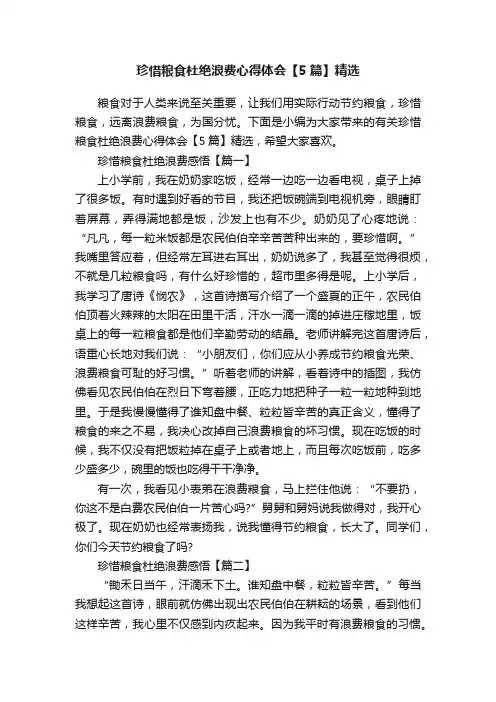 珍惜粮食杜绝浪费心得体会【5篇】精选

粮食对于人类来说至关重要，让我们用实际行动节约粮食，珍惜粮食，远离浪费粮食，为国分忧。下面是小编为大家带来的有关珍惜粮食杜绝浪费心得体会【5篇】精选，希望大家喜欢。

珍惜粮食杜绝浪费感悟【篇一】

上小学前，我在奶奶家吃饭，经常一边吃一边看电视，桌子上掉了很多饭。有时遇到好看的节目，我还把饭碗端到电视机旁，眼睛盯着屏幕，弄得满地都是饭，沙发上也有不少。奶奶见了心疼地说：“凡凡，每一粒米饭都是农民伯伯辛辛苦苦种出来的，要珍惜啊。”我嘴里答应着，但经常左耳进右耳出，奶奶说多了，我甚至觉得很烦，不就是几粒粮食吗，有什么好珍惜的，超市里多得是呢。上小学后，我学习了唐诗《悯农》，这首诗描写介绍了一个盛夏的正午，农民伯伯顶着火辣辣的太阳在田里干活，汗水一滴一滴的掉进庄稼地里，饭桌上的每一粒粮食都是他们辛勤劳动的结晶。老师讲解完这首唐诗后，语重心长地对我们说：“小朋友们，你们应从小养成节约粮食光荣、浪费粮食可耻的好习惯。”听着老师的讲解，看着诗中的插图，我仿佛看见农民伯伯在烈日下弯着腰，正吃力地把种子一粒一粒地种到地里。于是我慢慢懂得了谁知盘中餐、粒粒皆辛苦的真正含义，懂得了粮食的来之不易，我决心改掉自己浪费粮食的坏习惯。现在吃饭的时候，我不仅没有把饭粒掉在桌子上或者地上，而且每次吃饭前，吃多少盛多少，碗里的饭也吃得干干净净。

有一次，我看见小表弟在浪费粮食，马上拦住他说：“不要扔，你这不是白费农民伯伯一片苦心吗?”舅舅和舅妈说我做得对，我开心极了。现在奶奶也经常表扬我，说我懂得节约粮食，长大了。同学们，你们今天节约粮食了吗?

珍惜粮食杜绝浪费感悟【篇二】

“锄禾日当午，汗滴禾下土。谁知盘中餐，粒粒皆辛苦。”每当我想起这首诗，眼前就仿佛出现出农民伯伯在耕耘的场景，看到他们这样辛苦，我心里不仅感到内疚起来。因为我平时有浪费粮食的习惯。